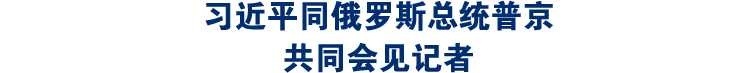 习近平同俄罗斯总统普京
共同会见记者